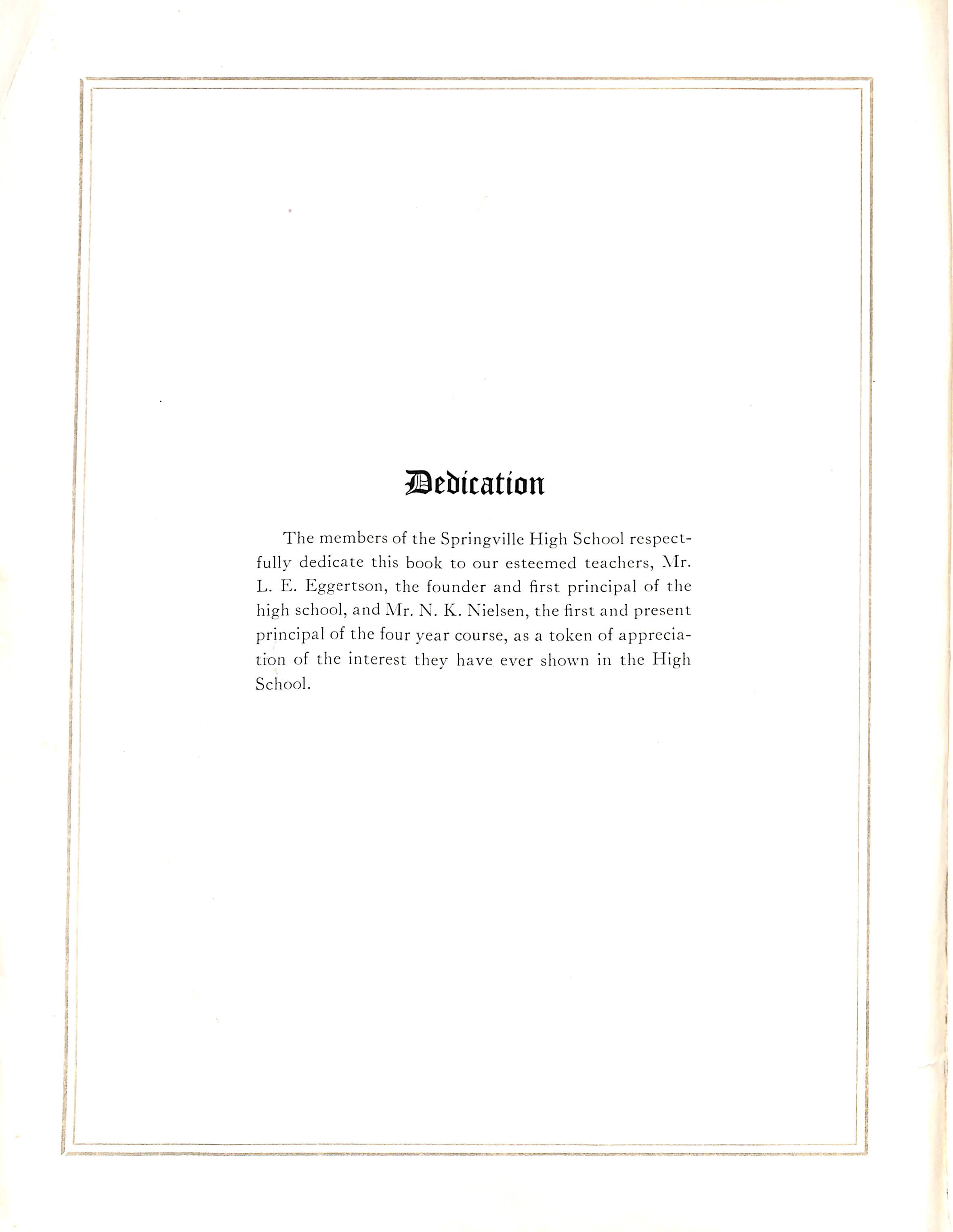 Dedication

The members of the Springville High School respectfully dedicate this book to our esteemed teachers, Mr. L. E. Eggertson, the founder and first principal of the high school, and Mr. N. K. Nielsen, the first and present principal of the four year course, as a token of appreciation of the interest they have ever shown in the High School.